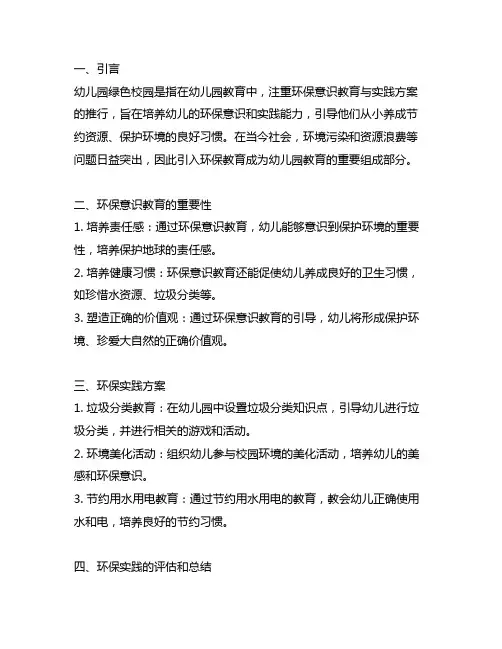 一、引言
幼儿园绿色校园是指在幼儿园教育中，注重环保意识教育与实践方案的推行，旨在培养幼儿的环保意识和实践能力，引导他们从小养成节约资源、保护环境的良好习惯。在当今社会，环境污染和资源浪费等问题日益突出，因此引入环保教育成为幼儿园教育的重要组成部分。

二、环保意识教育的重要性
1. 培养责任感：通过环保意识教育，幼儿能够意识到保护环境的重要性，培养保护地球的责任感。
2. 培养健康习惯：环保意识教育还能促使幼儿养成良好的卫生习惯，如珍惜水资源、垃圾分类等。
3. 塑造正确的价值观：通过环保意识教育的引导，幼儿将形成保护环境、珍爱大自然的正确价值观。

三、环保实践方案
1. 垃圾分类教育：在幼儿园中设置垃圾分类知识点，引导幼儿进行垃圾分类，并进行相关的游戏和活动。
2. 环境美化活动：组织幼儿参与校园环境的美化活动，培养幼儿的美感和环保意识。
3. 节约用水用电教育：通过节约用水用电的教育，教会幼儿正确使用水和电，培养良好的节约习惯。

四、环保实践的评估和总结